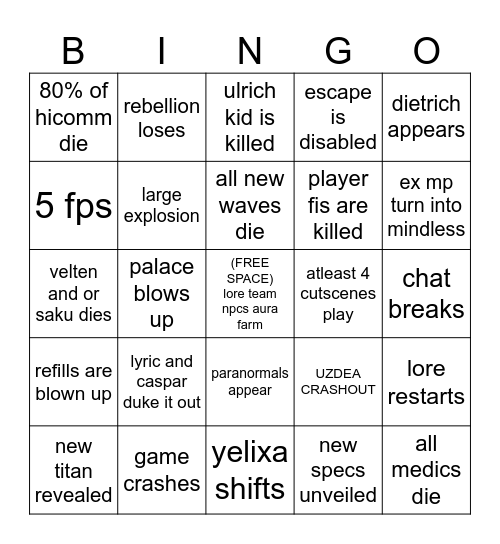 | B | I | N | G | O |
|---|---|---|---|---|
| 80% of hicomm die | rebellion loses | ulrich kid is killed | escape is disabled | dietrich appears |
| 5 fps | large explosion | all new waves die | player fis are killed | ex mp turn into mindless |
| velten and or saku dies | palace blows up | (FREE SPACE) lore team npcs aura farm | atleast 4 cutscenes play | chat breaks |
| refills are blown up | lyric and caspar duke it out | paranormals appear | UZDEA CRASHOUT | lore restarts |
| new titan revealed | game crashes | yelixa shifts | new specs unveiled | all medics die |